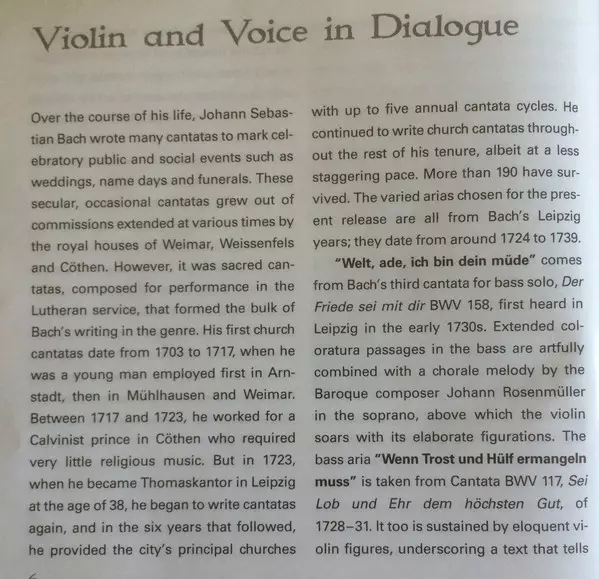 Violin and Voice in Dialogue

Over the course of his life, Johann Sebastian Bach wrote many cantatas to mark celebratory public and social events such as weddings, name days and funerals. These secular, occasional cantatas grew out of commissions extended at various times by the royal houses of Weimar, Weissenfels and Cöthen. However, it was sacred cantatas, composed for performance in the Lutheran service, that formed the bulk of Bach's writing in the genre. His first church cantatas date from 1703 to 1717, when he was a young man employed first in Arnstadt, then in Mühlhausen and Weimar. Between 1717 and 1723, he worked for a Calvinist prince in Cöthen who required very little religious music. But in 1723, when he became Thomaskantor in Leipzig at the age of 38, he began to write cantatas again, and in the six years that followed, he provided the city's principal churches with up to five annual cantata cycles. He continued to write church cantatas throughout the rest of his tenure, albeit at a less staggering pace. More than 190 have survived. The varied arias chosen for the present release are all from Bach's Leipzig years; they date from around 1724 to 1739.

"Welt, ade, ich bin dein müde" comes from Bach's third cantata for bass solo, Der Friede sei mit dir BWV 158, first heard in Leipzig in the early 1730s. Extended coloratura passages in the bass are artfully combined with a chorale melody by the Baroque composer Johann Rosenmüller in the soprano, above which the violin soars with its elaborate figurations. The bass aria "Wenn Trost und Hülf ermangeln muss" is taken from Cantata BWV 117, Sei Lob und Ehr dem höchsten Gut, of 1728–31. It too is sustained by eloquent violin figures, underscoring a text that tells

6